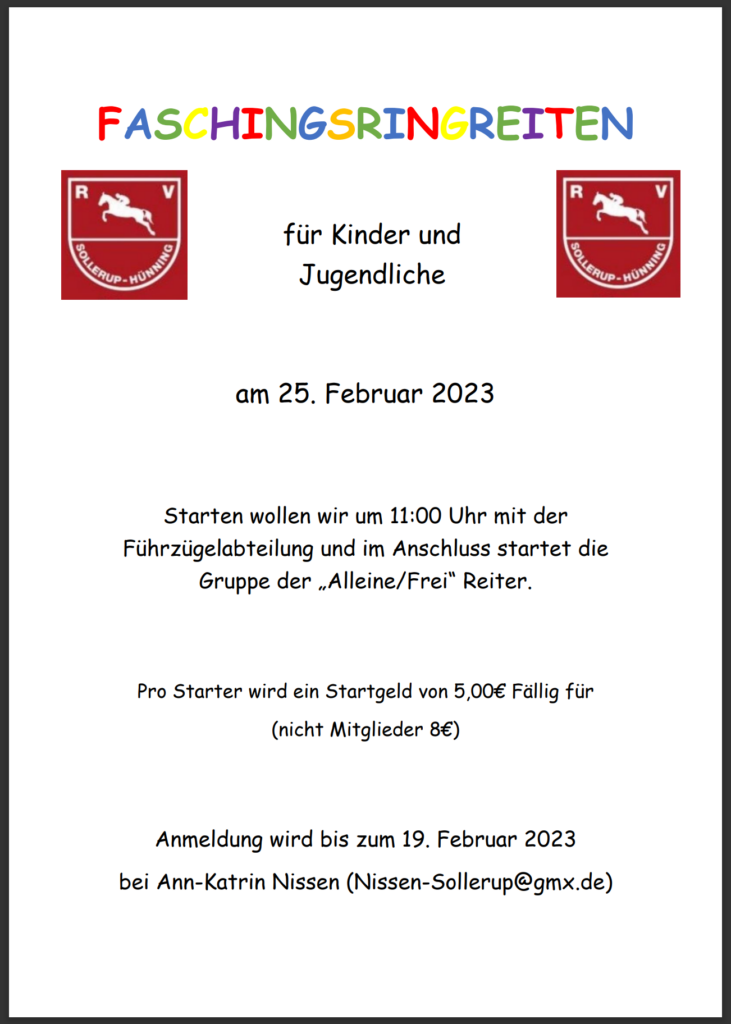 FASCHINGSRINGREITEN

R V
SOLLERUP-HÜNNING

für Kinder und Jugendliche

R V
SOLLERUP-HÜNNING

am 25. Februar 2023

Starten wollen wir um 11:00 Uhr mit der Führzügelabteilung und im Anschluss startet die Gruppe der „Alleine/Frei“ Reiter.

Pro Starter wird ein Startgeld von 5,00€ Fällig für

(nicht Mitglieder 8€)

Anmeldung wird bis zum 19. Februar 2023

bei Ann-Katrin Nissen (Nissen-Sollerup@gmx.de)